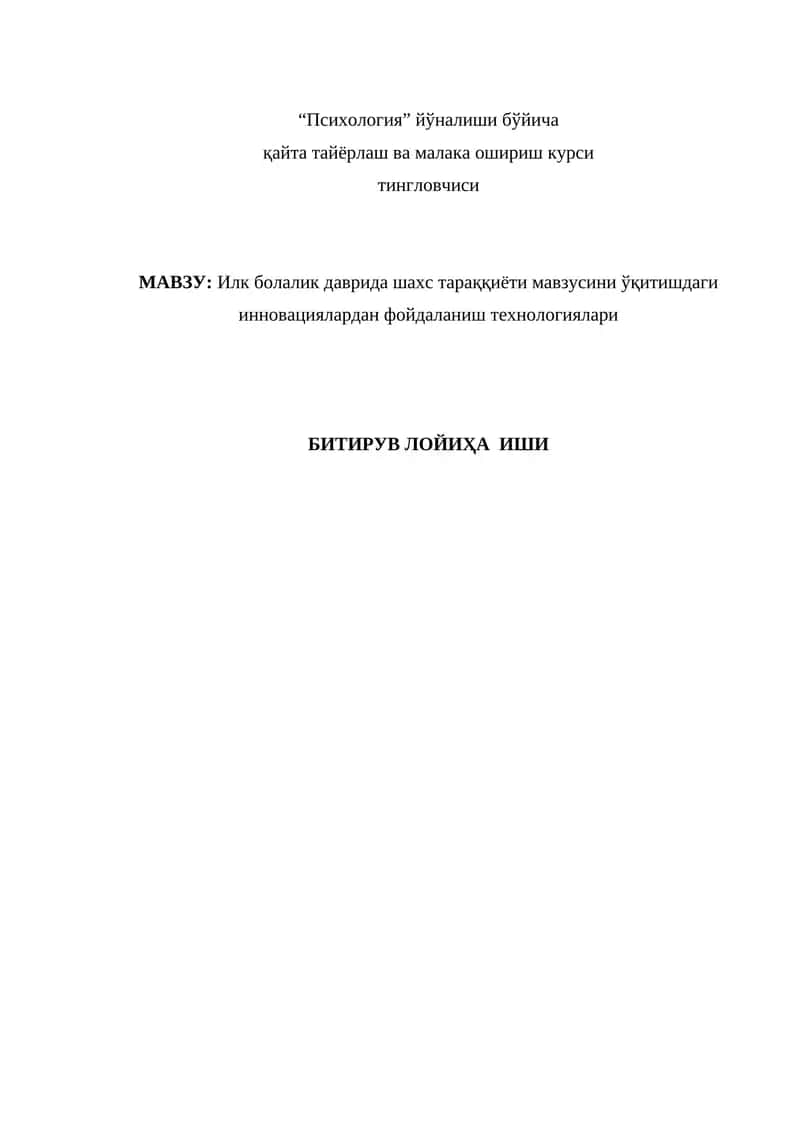 “Психология” йўналиши бўйича
қайта тайёрлаш ва малака ошириш курси
тингловчиси

МАВЗУ: Илк болалик даврида шахс тараққиёти мавзусини ўқитишдаги инновациялардан фойдаланиш технологиялари

БИТИРУВ ЛОЙИҲА ИШИ